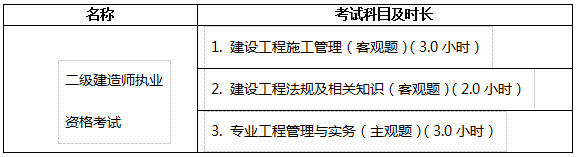 | 名称 | 考试科目及时长 |
|---|---|
| 二级建造师执业资格考试 | 1. 建设工程施工管理（客观题）（3.0 小时） |
| | 2. 建设工程法规及相关知识（客观题）（2.0 小时） |
| | 3. 专业工程管理与实务（主观题）（3.0 小时） |